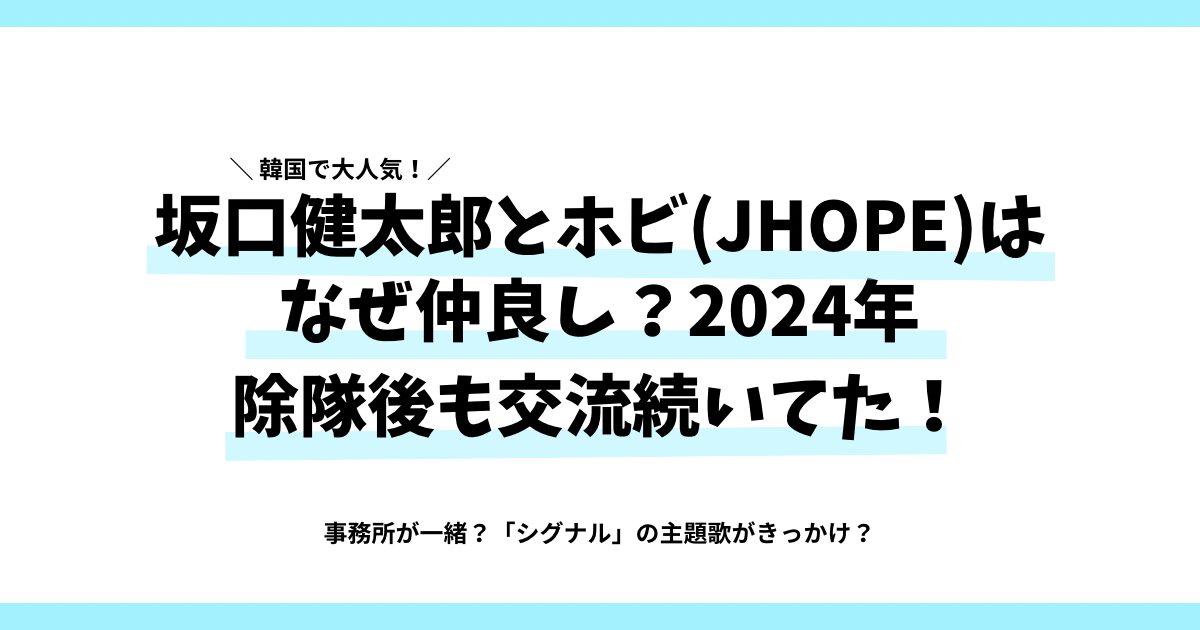 ＼韓国で大人気！／

坂口健太郎とホビ(JHOPE)はなぜ仲良し？2024年除隊後も交流続いてた！

事務所が一緒？「シグナル」の主題歌がきっかけ？